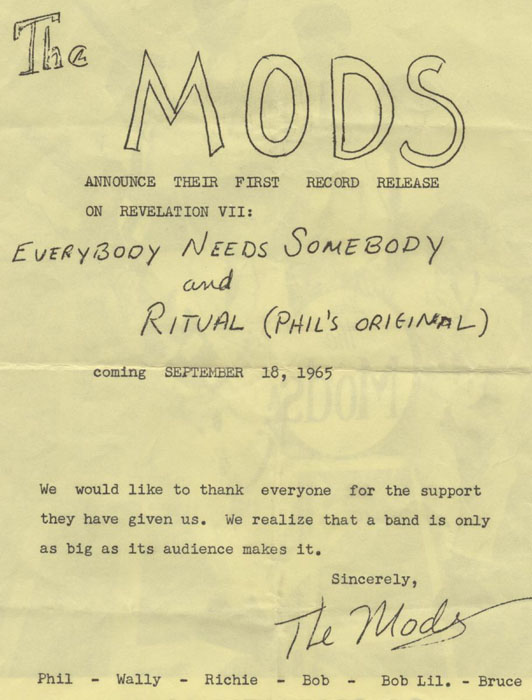 The MODS

ANNOUNCE THEIR FIRST RECORD RELEASE ON REVELATION VII:

EVERYBODY NEEDS SOMEBODY
and
RITUAL (PHIL'S ORIGINAL)

coming SEPTEMBER 18, 1965

We would like to thank everyone for the support they have given us. We realize that a band is only as big as its audience makes it.

Sincerely,

The Mods

Phil - Wally - Richie - Bob - Bob Lil. - Bruce